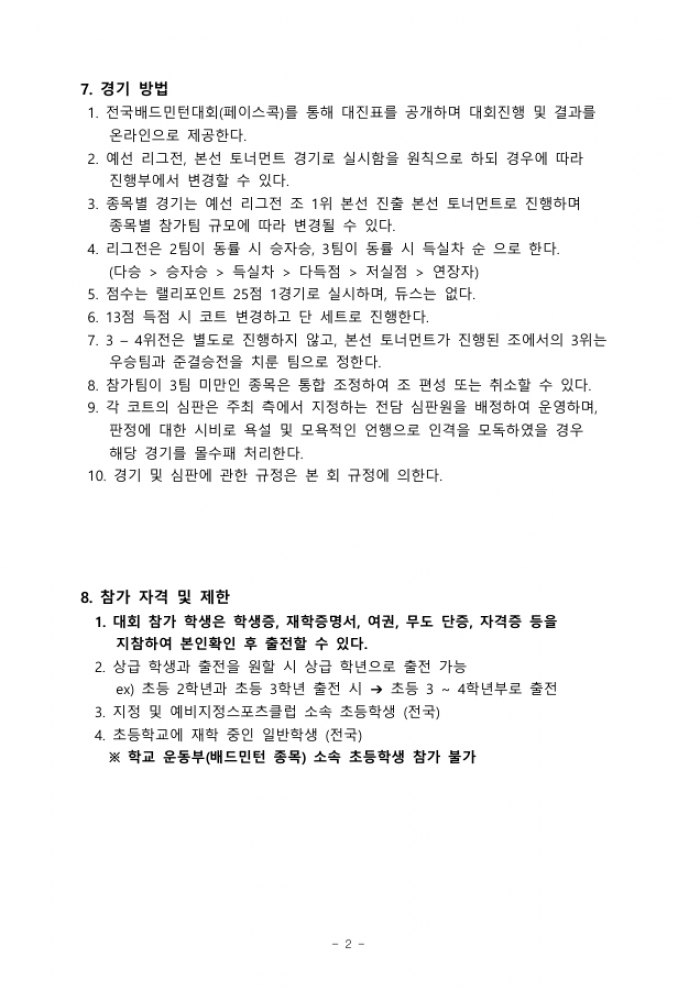 7. 경기 방법

1. 전국배드민턴대회(페이스콕)를 통해 대진표를 공개하며 대회진행 및 결과를 온라인으로 제공한다.
2. 예선 리그전, 본선 토너먼트 경기로 실시함을 원칙으로 하되 경우에 따라 진행부에서 변경할 수 있다.
3. 종목별 경기는 예선 리그전 조 1위 본선 진출 본선 토너먼트로 진행하며 종목별 참가팀 규모에 따라 변경될 수 있다.
4. 리그전은 2팀이 동률 시 승자승, 3팀이 동률 시 득실차 순 으로 한다. (다승 > 승자승 > 득실차 > 다득점 > 저실점 > 연장자)
5. 점수는 랠리포인트 25점 1경기로 실시하며, 듀스는 없다.
6. 13점 득점 시 코트 변경하고 단 세트로 진행한다.
7. 3 – 4위전은 별도로 진행하지 않고, 본선 토너먼트가 진행된 조에서의 3위는 우승팀과 준결승전을 치룬 팀으로 정한다.
8. 참가팀이 3팀 미만인 종목은 통합 조정하여 조 편성 또는 취소할 수 있다.
9. 각 코트의 심판은 주최 측에서 지정하는 전담 심판원을 배정하여 운영하며, 판정에 대한 시비로 욕설 및 모욕적인 언행으로 인격을 모독하였을 경우 해당 경기를 몰수패 처리한다.
10. 경기 및 심판에 관한 규정은 본 회 규정에 의한다.

8. 참가 자격 및 제한

1. 대회 참가 학생은 학생증, 재학증명서, 여권, 무도 단증, 자격증 등을 지참하여 본인확인 후 출전할 수 있다.
2. 상급 학생과 출전을 원할 시 상급 학년으로 출전 가능
ex) 초등 2학년과 초등 3학년 출전 시 ➔ 초등 3 ~ 4학년부로 출전
3. 지정 및 예비지정스포츠클럽 소속 초등학생 (전국)
4. 초등학교에 재학 중인 일반학생 (전국)
※ 학교 운동부(배드민턴 종목) 소속 초등학생 참가 불가

- 2 -